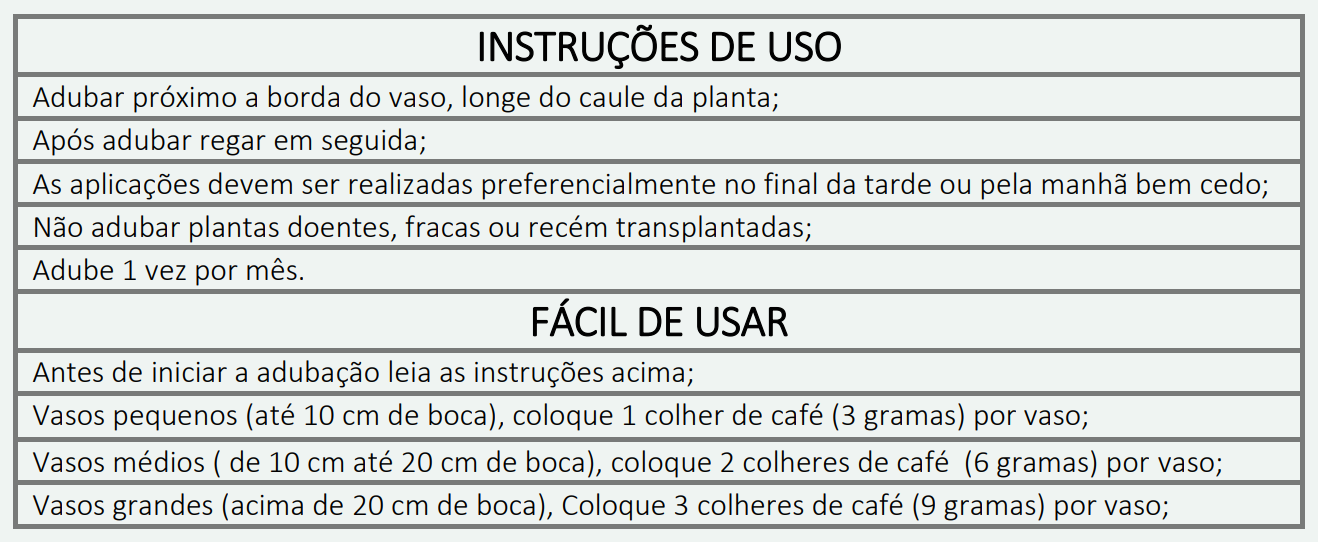 INSTRUÇÕES DE USO

Adubar próximo a borda do vaso, longe do caule da planta;

Após adubar regar em seguida;

As aplicações devem ser realizadas preferencialmente no final da tarde ou pela manhã bem cedo;

Não adubar plantas doentes, fracas ou recém transplantadas;

Adube 1 vez por mês.

FÁCIL DE USAR

Antes de iniciar a adubação leia as instruções acima;

Vasos pequenos (até 10 cm de boca), coloque 1 colher de café (3 gramas) por vaso;

Vasos médios ( de 10 cm até 20 cm de boca), coloque 2 colheres de café (6 gramas) por vaso;

Vasos grandes (acima de 20 cm de boca), Coloque 3 colheres de café (9 gramas) por vaso;